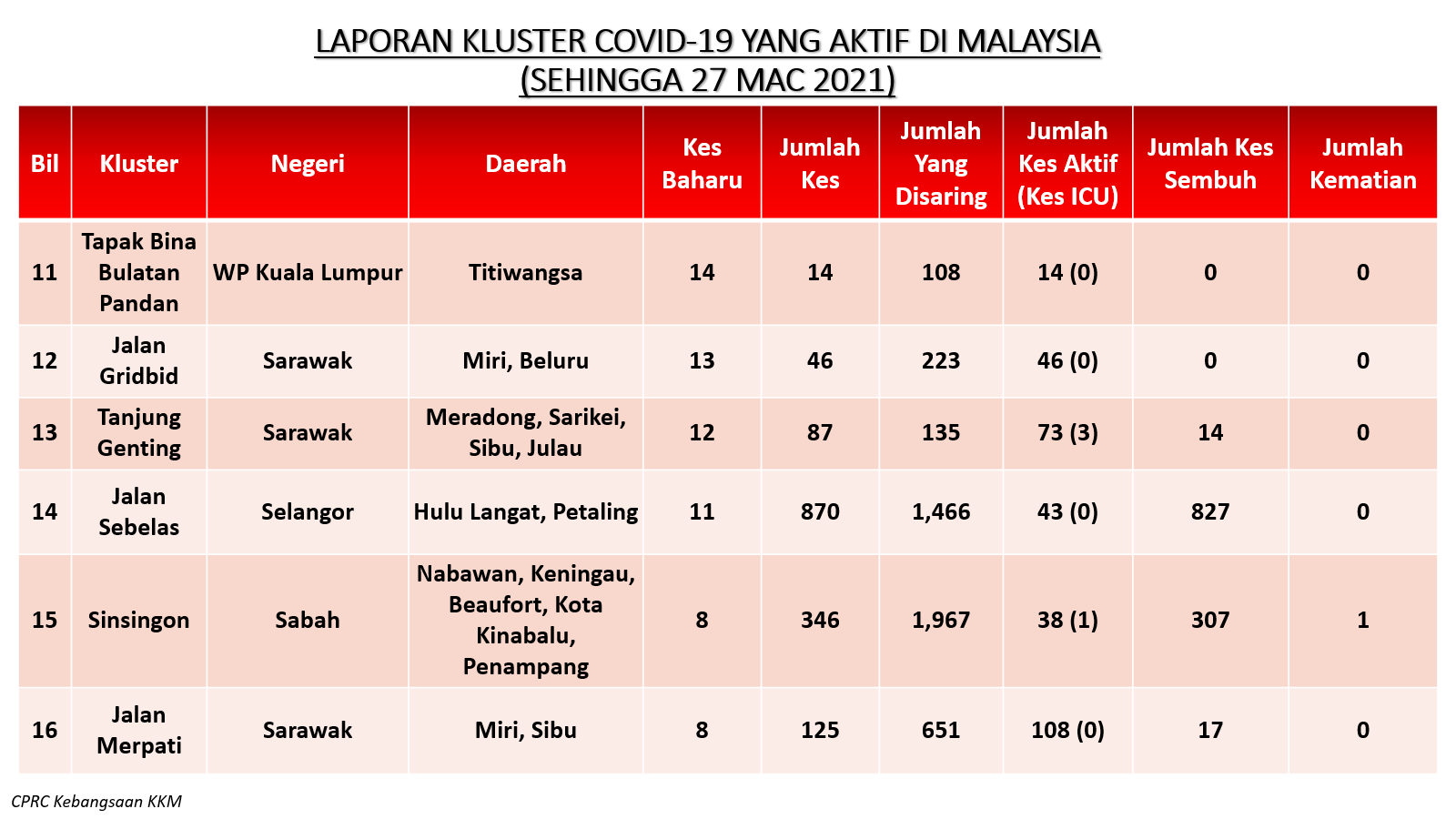 LAPORAN KLUSTER COVID-19 YANG AKTIF DI MALAYSIA
(SEHINGGA 27 MAC 2021)

| Bil | Kluster | Negeri | Daerah | Kes Baharu | Jumlah Kes | Jumlah Yang Disaring | Jumlah Kes Aktif (Kes ICU) | Jumlah Kes Sembuh | Jumlah Kematian |
|---|---|---|---|---|---|---|---|---|---|
| 11 | Tapak Bina Bulatan Pandan | WP Kuala Lumpur | Titiwangsa | 14 | 14 | 108 | 14 (0) | 0 | 0 |
| 12 | Jalan Gridbid | Sarawak | Miri, Beluru | 13 | 46 | 223 | 46 (0) | 0 | 0 |
| 13 | Tanjung Genting | Sarawak | Meradong, Sarikei, Sibu, Julau | 12 | 87 | 135 | 73 (3) | 14 | 0 |
| 14 | Jalan Sebelas | Selangor | Hulu Langat, Petaling | 11 | 870 | 1,466 | 43 (0) | 827 | 0 |
| 15 | Sinsingon | Sabah | Nabawan, Keningau, Beaufort, Kota Kinabalu, Penampang | 8 | 346 | 1,967 | 38 (1) | 307 | 1 |
| 16 | Jalan Merpati | Sarawak | Miri, Sibu | 8 | 125 | 651 | 108 (0) | 17 | 0 |

CPRC Kebangsaan KKM